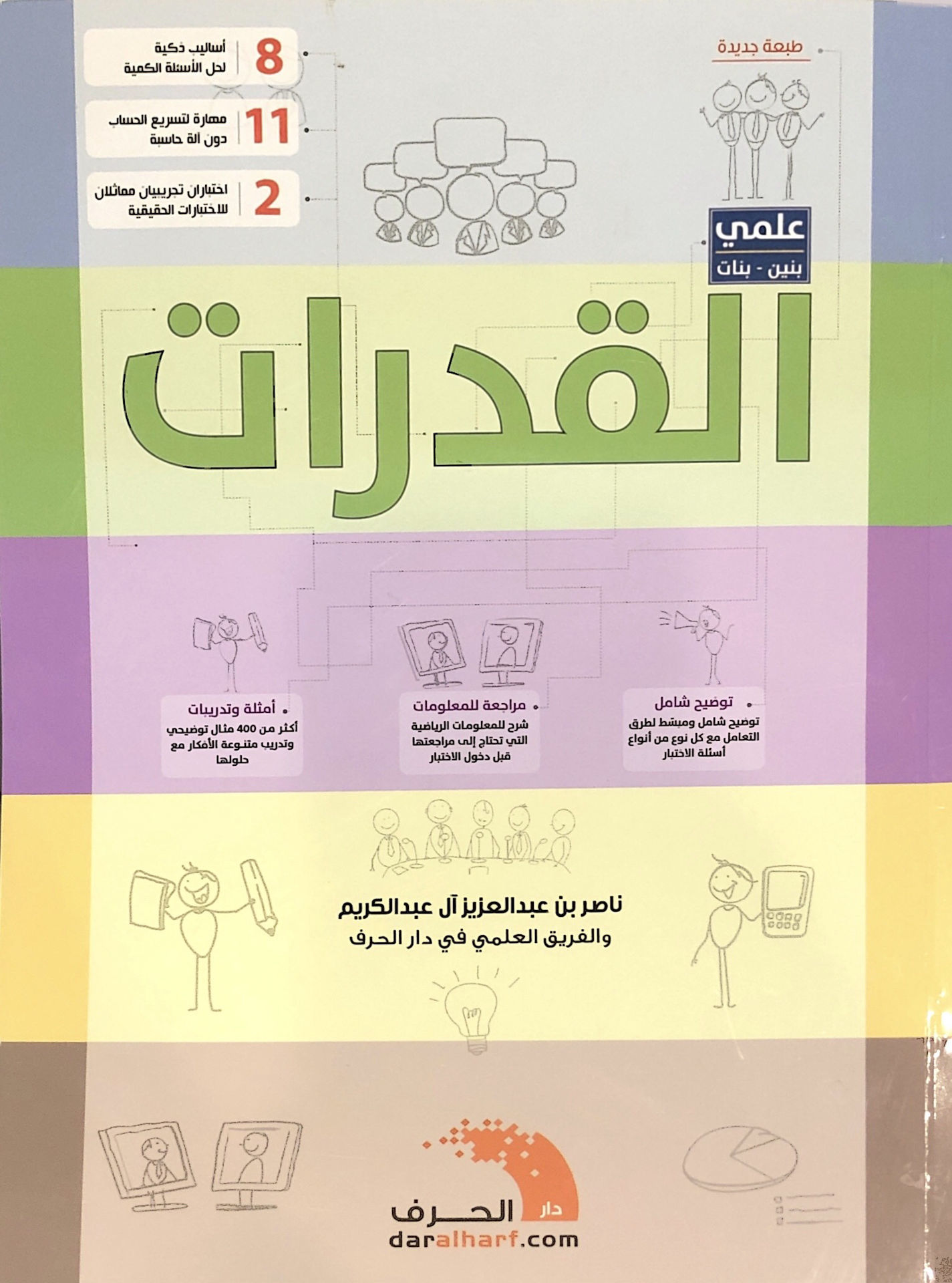 طبعة جديدة

8 أساليب ذكية
لحل الأسئلة الكمية

11 مهارة لتسريع الحساب
دون آلة حاسبة

2 اختباران تجريبيان مماثلان
للاختبارات الحقيقية

علمي
بنين - بنات

القدرات

توضيح شامل
توضيح شامل ومبسط لطرق التعامل مع كل نوع من أنواع أسئلة الاختبار

مراجعة للمعلومات
شرح للمعلومات الرياضية التي تحتاج إلى مراجعتها قبل دخول الاختبار

أمثلة وتدريبات
أكثر من 400 مثال توضيحي وتدريب متنوعة الأفكار مع حلولها

ناصر بن عبدالعزيز آل عبدالكريم
والفريق العلمي في دار الحرف

دار الحرف
daralharf.com